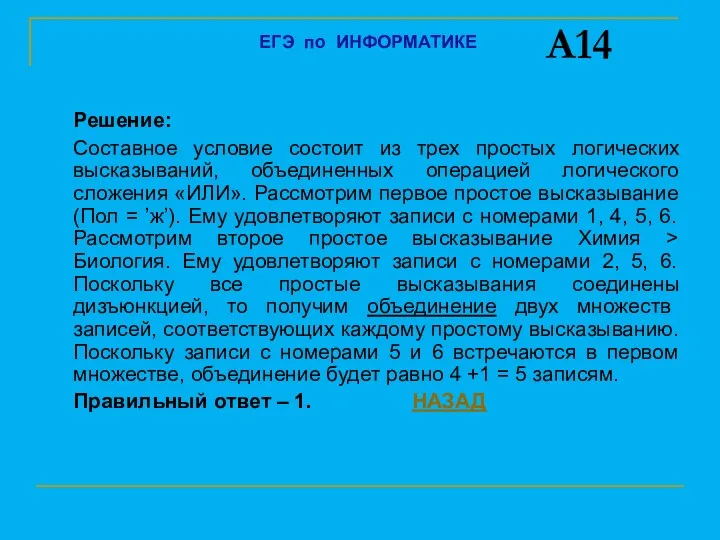 ЕГЭ по ИНФОРМАТИКЕ

А14

Решение:

Составное условие состоит из трех простых логических высказываний, объединенных операцией логического сложения «ИЛИ». Рассмотрим первое простое высказывание (Пол = ’ж’). Ему удовлетворяют записи с номерами 1, 4, 5, 6. Рассмотрим второе простое высказывание Химия > Биология. Ему удовлетворяют записи с номерами 2, 5, 6. Поскольку все простые высказывания соединены дизъюнкцией, то получим объединение двух множеств записей, соответствующих каждому простому высказыванию. Поскольку записи с номерами 5 и 6 встречаются в первом множестве, объединение будет равно 4 +1 = 5 записям.

Правильный ответ – 1. НАЗАД